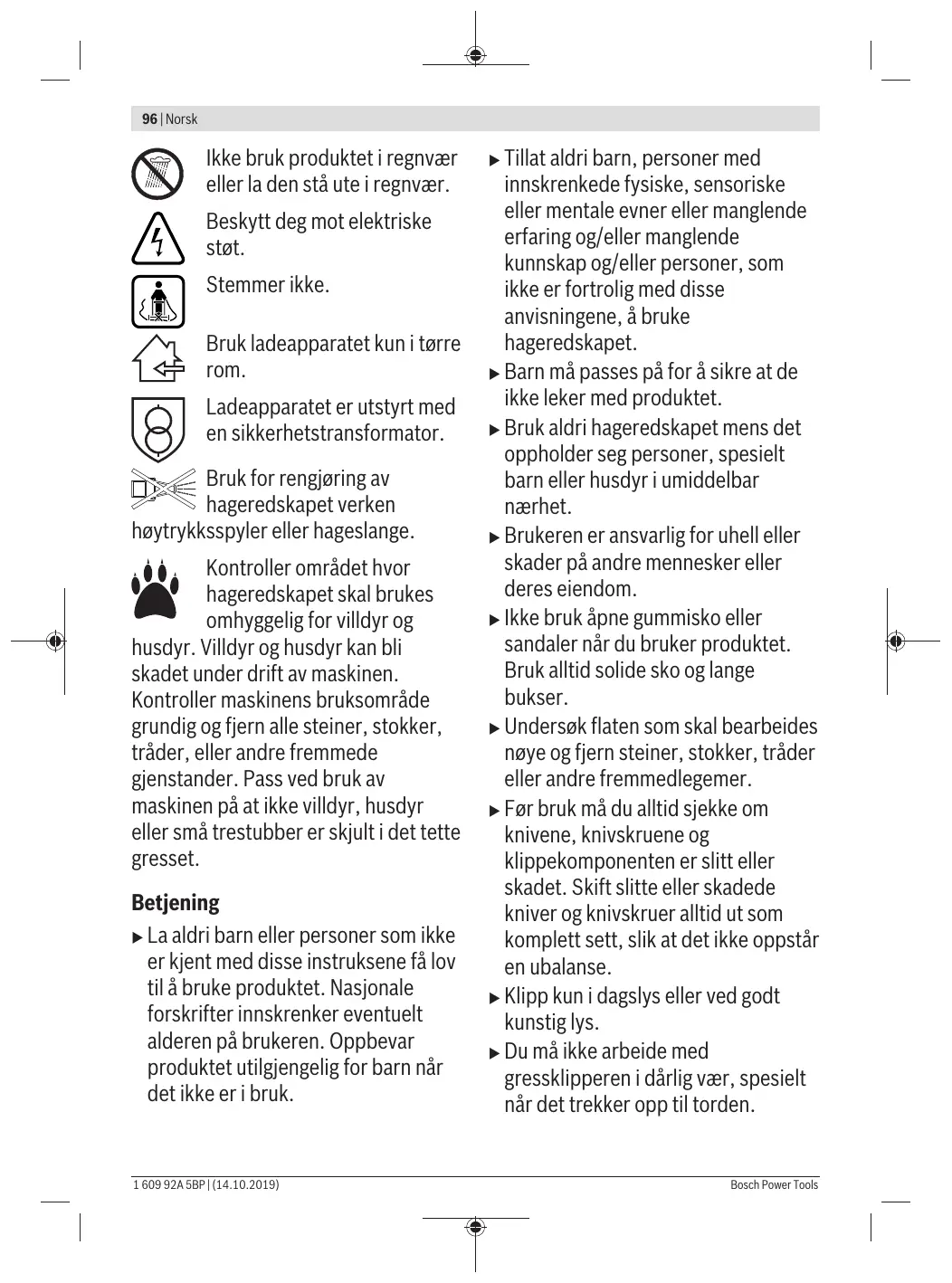 96 | Norsk

Ikke bruk produktet i regnvær eller la den stå ute i regnvær.

Beskytt deg mot elektriske støt.

Stemmer ikke.

Bruk ladeapparatet kun i tørre rom.

Ladeapparatet er utstyrt med en sikkerhetstransformator.

Bruk for rengjøring av hageredskapet verken høytrykksspyler eller hageslange.

Kontroller området hvor hageredskapet skal brukes omhyggelig for villdyr og husdyr. Villdyr og husdyr kan bli skadet under drift av maskinen. Kontroller maskinens bruksområde grundig og fjern alle steiner, stokker, tråder, eller andre fremmede gjenstander. Pass ved bruk av maskinen på at ikke villdyr, husdyr eller små trestubber er skjult i det tette gresset.

Betjening

▶ La aldri barn eller personer som ikke er kjent med disse instruksene få lov til å bruke produktet. Nasjonale forskrifter innskrenker eventuelt alderen på brukeren. Oppbevar produktet utilgjengelig for barn når det ikke er i bruk.

▶ Tillat aldri barn, personer med innskrenkede fysiske, sensoriske eller mentale evner eller manglende erfaring og/eller manglende kunnskap og/eller personer, som ikke er fortrolig med disse anvisningene, å bruke hageredskapet.

▶ Barn må passes på for å sikre at de ikke leker med produktet.

▶ Bruk aldri hageredskapet mens det oppholder seg personer, spesielt barn eller husdyr i umiddelbar nærhet.

▶ Brukeren er ansvarlig for uhell eller skader på andre mennesker eller deres eiendom.

▶ Ikke bruk åpne gummisko eller sandaler når du bruker produktet. Bruk alltid solide sko og lange bukser.

▶ Undersøk flaten som skal bearbeides nøye og fjern steiner, stokker, tråder eller andre fremmedlegemer.

▶ Før bruk må du alltid sjekke om knivene, knivskruene og klippekomponenten er slitt eller skadet. Skift slitte eller skadede kniver og knivskruer alltid ut som komplett sett, slik at det ikke oppstår en ubalanse.

▶ Klipp kun i dagslys eller ved godt kunstig lys.

▶ Du må ikke arbeide med gressklipperen i dårlig vær, spesielt når det trekker opp til torden.

1 609 92A 5BP | (14.10.2019)

Bosch Power Tools